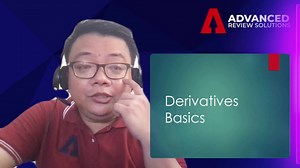 ADVANCED
REVIEW SOLUTIONS

Derivatives
Basics